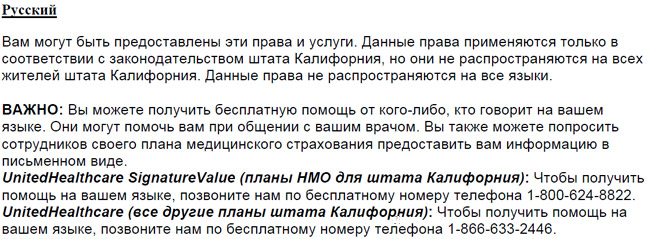 Русский

Вам могут быть предоставлены эти права и услуги. Данные права применяются только в соответствии с законодательством штата Калифорния, но они не распространяются на всех жителей штата Калифорния. Данные права не распространяются на все языки.

ВАЖНО: Вы можете получить бесплатную помощь от кого-либо, кто говорит на вашем языке. Они могут помочь вам при общении с вашим врачом. Вы также можете попросить сотрудников своего плана медицинского страхования предоставить вам информацию в письменном виде.
UnitedHealthcare SignatureValue (планы HMO для штата Калифорния): Чтобы получить помощь на вашем языке, позвоните нам по бесплатному номеру телефона 1-800-624-8822.
UnitedHealthcare (все другие планы штата Калифорния): Чтобы получить помощь на вашем языке, позвоните нам по бесплатному номеру телефона 1-866-633-2446.